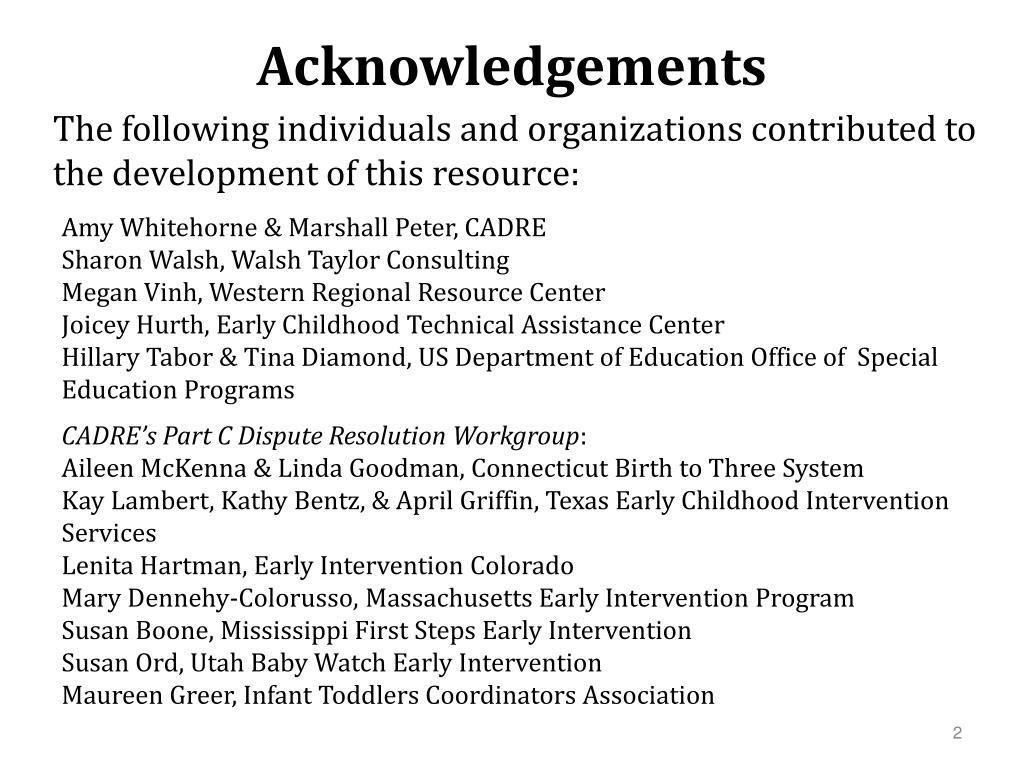 Acknowledgements

The following individuals and organizations contributed to the development of this resource:

Amy Whitehorne & Marshall Peter, CADRE
Sharon Walsh, Walsh Taylor Consulting
Megan Vinh, Western Regional Resource Center
Joicey Hurth, Early Childhood Technical Assistance Center
Hillary Tabor & Tina Diamond, US Department of Education Office of Special Education Programs

CADRE's Part C Dispute Resolution Workgroup:
Aileen McKenna & Linda Goodman, Connecticut Birth to Three System
Kay Lambert, Kathy Bentz, & April Griffin, Texas Early Childhood Intervention Services
Lenita Hartman, Early Intervention Colorado
Mary Dennehy-Colorusso, Massachusetts Early Intervention Program
Susan Boone, Mississippi First Steps Early Intervention
Susan Ord, Utah Baby Watch Early Intervention
Maureen Greer, Infant Toddlers Coordinators Association

2